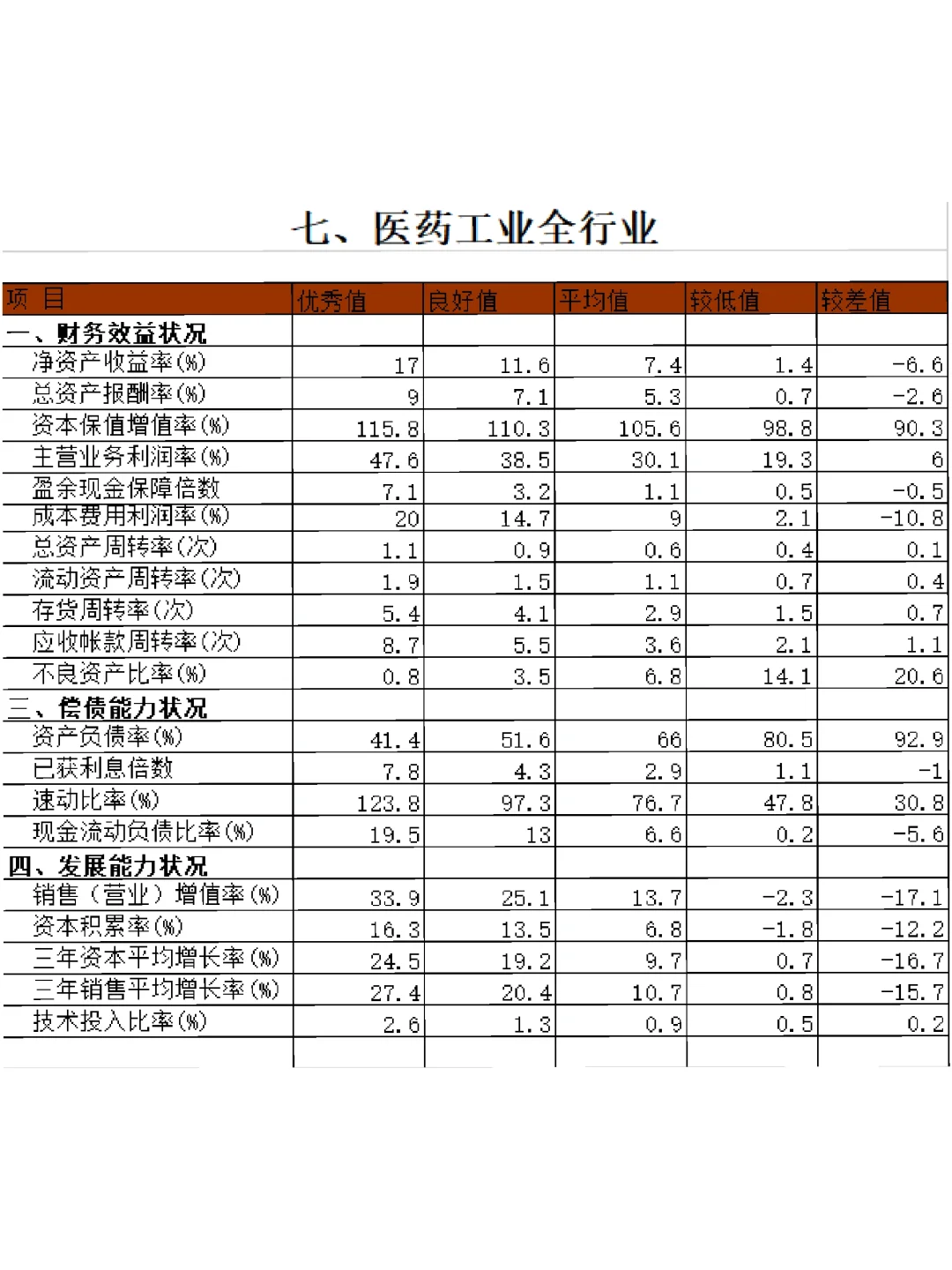 七、医药工业全行业

| 项　目 | 优秀值 | 良好值 | 平均值 | 较低值 | 较差值 |
|---|---|---|---|---|---|
| 一、财务效益状况 | | | | | |
| 净资产收益率(%) | 17 | 11.6 | 7.4 | 1.4 | -6.6 |
| 总资产报酬率(%) | 9 | 7.1 | 5.3 | 0.7 | -2.6 |
| 资本保值增值率(%) | 115.8 | 110.3 | 105.6 | 98.8 | 90.3 |
| 主营业务利润率(%) | 47.6 | 38.5 | 30.1 | 19.3 | 6 |
| 盈余现金保障倍数 | 7.1 | 3.2 | 1.1 | 0.5 | -0.5 |
| 成本费用利润率(%) | 20 | 14.7 | 9 | 2.1 | -10.8 |
| 总资产周转率(次) | 1.1 | 0.9 | 0.6 | 0.4 | 0.1 |
| 流动资产周转率(次) | 1.9 | 1.5 | 1.1 | 0.7 | 0.4 |
| 存货周转率(次) | 5.4 | 4.1 | 2.9 | 1.5 | 0.7 |
| 应收帐款周转率(次) | 8.7 | 5.5 | 3.6 | 2.1 | 1.1 |
| 不良资产比率(%) | 0.8 | 3.5 | 6.8 | 14.1 | 20.6 |
| 三、偿债能力状况 | | | | | |
| 资产负债率(%) | 41.4 | 51.6 | 66 | 80.5 | 92.9 |
| 已获利息倍数 | 7.8 | 4.3 | 2.9 | 1.1 | -1 |
| 速动比率(%) | 123.8 | 97.3 | 76.7 | 47.8 | 30.8 |
| 现金流动负债比率(%) | 19.5 | 13 | 6.6 | 0.2 | -5.6 |
| 四、发展能力状况 | | | | | |
| 销售（营业）增值率(%) | 33.9 | 25.1 | 13.7 | -2.3 | -17.1 |
| 资本积累率(%) | 16.3 | 13.5 | 6.8 | -1.8 | -12.2 |
| 三年资本平均增长率(%) | 24.5 | 19.2 | 9.7 | 0.7 | -16.7 |
| 三年销售平均增长率(%) | 27.4 | 20.4 | 10.7 | 0.8 | -15.7 |
| 技术投入比率(%) | 2.6 | 1.3 | 0.9 | 0.5 | 0.2 |